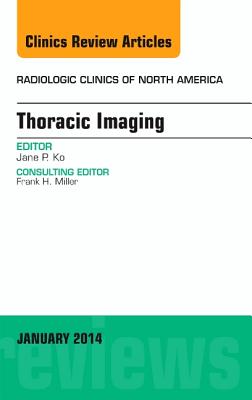 Clinics Review Articles

RADIOLOGIC CLINICS OF NORTH AMERICA

Thoracic Imaging

EDITOR
Jane P. Ko

CONSULTING EDITOR
Frank H. Miller

JANUARY 2014

reviews